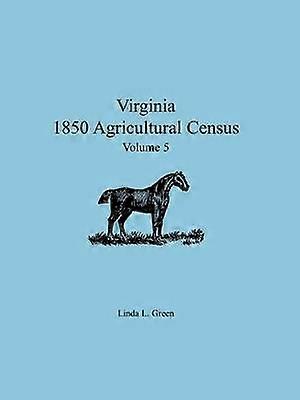 Virginia
1850 Agricultural Census
Volume 5

Linda L. Green